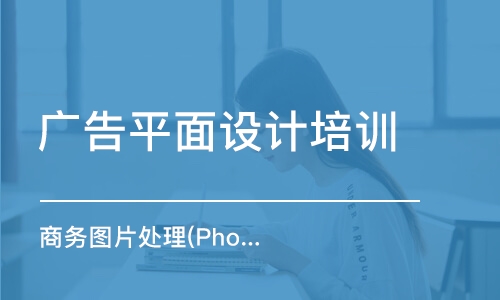 广告平面设计培训

商务图片处理(Pho...

UNDER ARMOUR